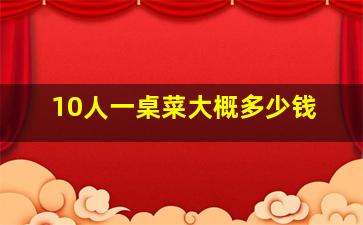 10人一桌菜大概多少钱